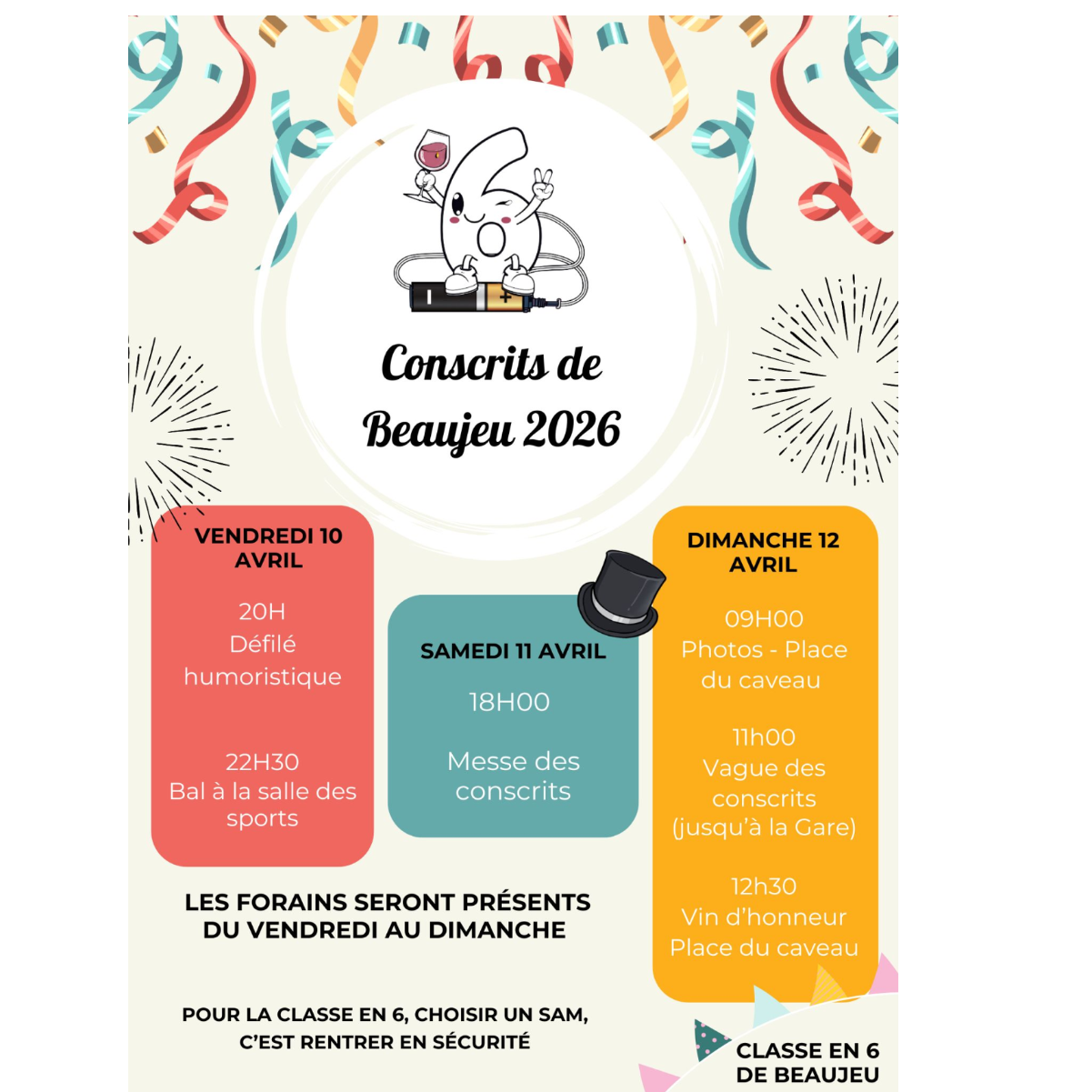 Conscrits de Beaujeu 2026

VENDREDI 10 AVRIL

20H
Défilé humoristique

22H30
Bal à la salle des sports

SAMEDI 11 AVRIL

18H00

Messe des conscrits

DIMANCHE 12 AVRIL

09H00
Photos - Place du caveau

11h00
Vague des conscrits (jusqu'à la Gare)

12h30
Vin d'honneur
Place du caveau

LES FORAINS SERONT PRÉSENTS DU VENDREDI AU DIMANCHE

POUR LA CLASSE EN 6, CHOISIR UN SAM, C'EST RENTRER EN SÉCURITÉ

CLASSE EN 6
DE BEAUJEU